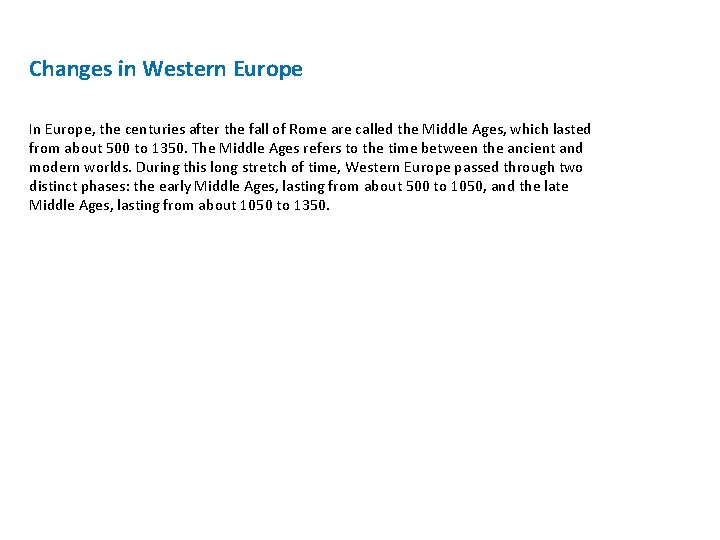 Changes in Western Europe

In Europe, the centuries after the fall of Rome are called the Middle Ages, which lasted from about 500 to 1350. The Middle Ages refers to the time between the ancient and modern worlds. During this long stretch of time, Western Europe passed through two distinct phases: the early Middle Ages, lasting from about 500 to 1050, and the late Middle Ages, lasting from about 1050 to 1350.